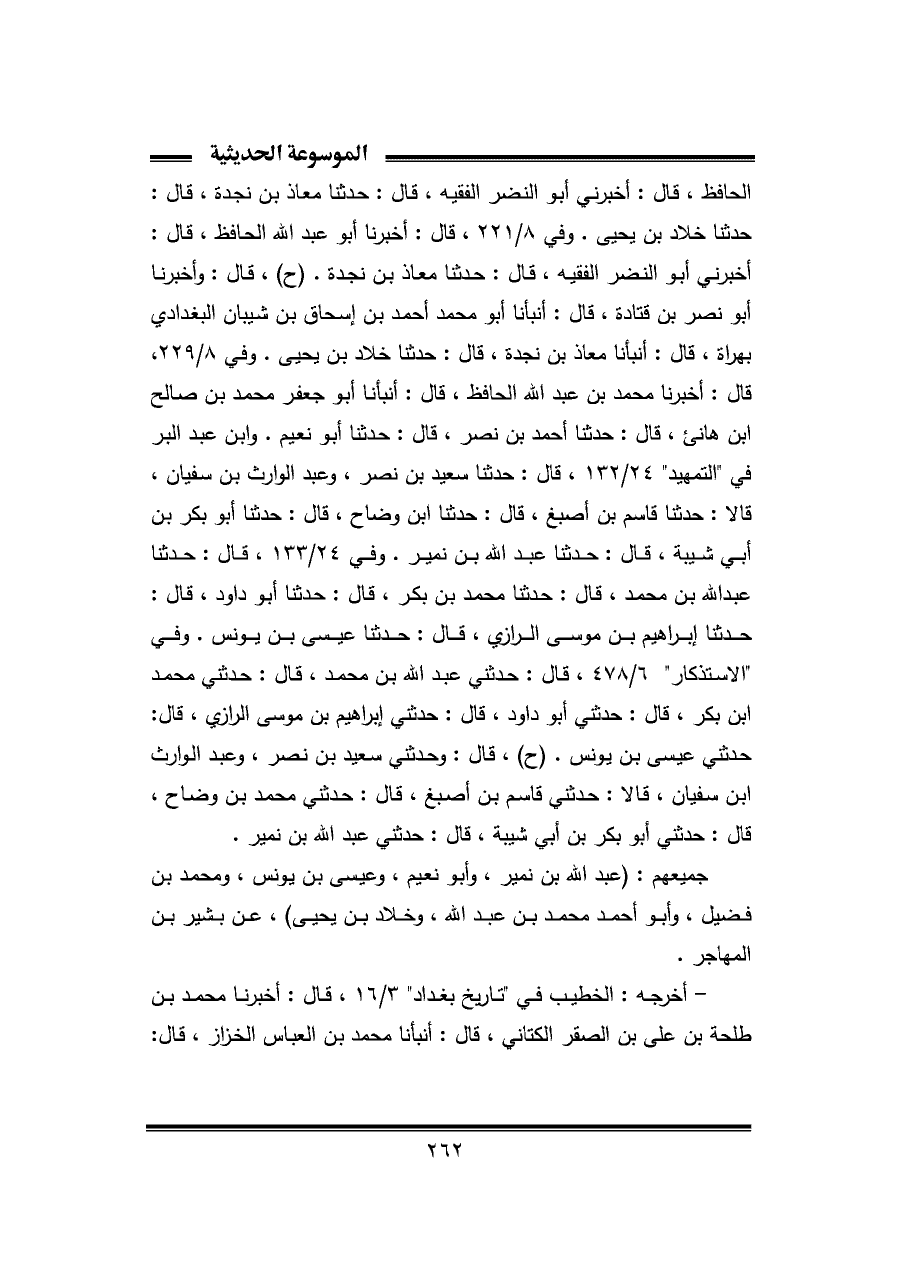 الموسوعة الحديثية

الحافظ ، قال : أخبرني أبو النضر الفقيه ، قال : حدثنا معاذ بن نجدة ، قال : حدثنا خلاد بن يحيى . وفي ٢٢١/٨ ، قال : أخبرنا أبو عبد الله الحافظ ، قال : أخبرني أبو النضر الفقيه ، قال : حدثنا معاذ بن نجدة . (ح) ، قال : وأخبرنا أبو نصر بن قتادة ، قال : أنبأنا أبو محمد أحمد بن إسحاق بن شيبان البغدادي بهراة ، قال : أنبأنا معاذ بن نجدة ، قال : حدثنا خلاد بن يحيى . وفي ٢٢٩/٨، قال : أخبرنا محمد بن عبد الله الحافظ ، قال : أنبأنا أبو جعفر محمد بن صالح ابن هانئ ، قال : حدثنا أحمد بن نصر ، قال : حدثنا أبو نعيم . وابن عبد البر في "التمهيد" ١٣٢/٢٤ ، قال : حدثنا سعيد بن نصر ، وعبد الوارث بن سفيان ، قالا : حدثنا قاسم بن أصبغ ، قال : حدثنا ابن وضاح ، قال : حدثنا أبو بكر بن أبي شيبة ، قال : حدثنا عبد الله بن نمير . وفي ١٣٣/٢٤ ، قال : حدثنا عبدالله بن محمد ، قال : حدثنا محمد بن بكر ، قال : حدثنا أبو داود ، قال : حدثنا إبراهيم بن موسى الرازي ، قال : حدثنا عيسى بن يونس . وفي "الاستذكار" ٤٧٨/٦ ، قال : حدثني عبد الله بن محمد ، قال : حدثني محمد ابن بكر ، قال : حدثني أبو داود ، قال : حدثني إبراهيم بن موسى الرازي ، قال: حدثني عيسى بن يونس . (ح) ، قال : وحدثني سعيد بن نصر ، وعبد الوارث ابن سفيان ، قالا : حدثني قاسم بن أصبغ ، قال : حدثني محمد بن وضاح ، قال : حدثني أبو بكر بن أبي شيبة ، قال : حدثني عبد الله بن نمير .

جميعهم : (عبد الله بن نمير ، وأبو نعيم ، وعيسى بن يونس ، ومحمد بن فضيل ، وأبو أحمد محمد بن عبد الله ، وخلاد بن يحيى) ، عن بشير بن المهاجر .

– أخرجه : الخطيب في "تاريخ بغداد" ١٦/٣ ، قال : أخبرنا محمد بن طلحة بن على بن الصقر الكتاني ، قال : أنبأنا محمد بن العباس الخزاز ، قال:

٢٦٢